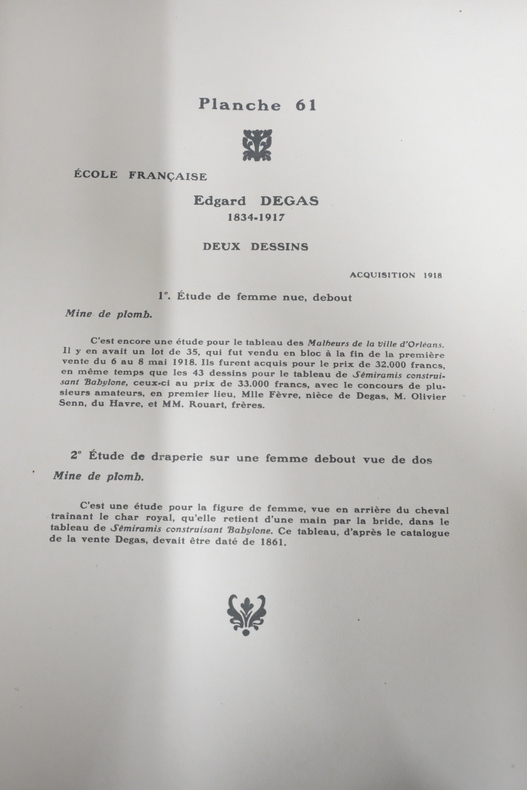 Planche 61

ÉCOLE FRANÇAISE

Edgard DEGAS
1834-1917

DEUX DESSINS

ACQUISITION 1918

1°. Étude de femme nue, debout

Mine de plomb.

C'est encore une étude pour le tableau des Malheurs de la ville d'Orléans. Il y en avait un lot de 35, qui fut vendu en bloc à la fin de la première vente du 6 au 8 mai 1918. Ils furent acquis pour le prix de 32.000 francs, en même temps que les 43 dessins pour le tableau de Sémiramis construisant Babylone, ceux-ci au prix de 33.000 francs, avec le concours de plusieurs amateurs, en premier lieu, Mlle Fèvre, nièce de Degas, M. Olivier Senn, du Havre, et MM. Rouart, frères.

2° Étude de draperie sur une femme debout vue de dos

Mine de plomb.

C'est une étude pour la figure de femme, vue en arrière du cheval trainant le char royal, qu'elle retient d'une main par la bride, dans le tableau de Sémiramis construisant Babylone. Ce tableau, d'après le catalogue de la vente Degas, devait être daté de 1861.